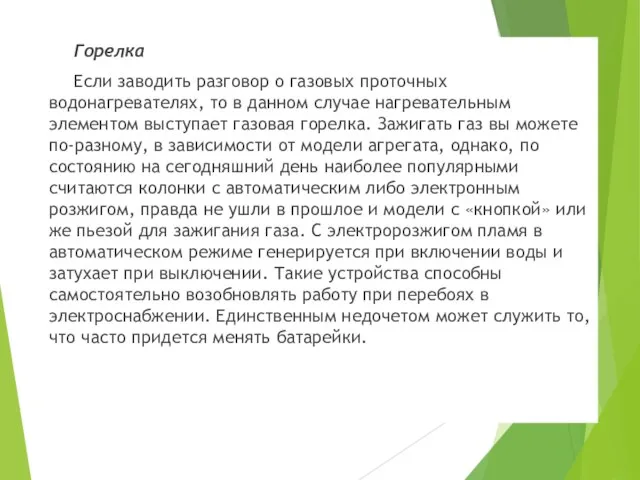 Горелка

Если заводить разговор о газовых проточных водонагревателях, то в данном случае нагревательным элементом выступает газовая горелка. Зажигать газ вы можете по-разному, в зависимости от модели агрегата, однако, по состоянию на сегодняшний день наиболее популярными считаются колонки с автоматическим либо электронным розжигом, правда не ушли в прошлое и модели с «кнопкой» или же пьезой для зажигания газа. С электророзжигом пламя в автоматическом режиме генерируется при включении воды и затухает при выключении. Такие устройства способны самостоятельно возобновлять работу при перебоях в электроснабжении. Единственным недочетом может служить то, что часто придется менять батарейки.